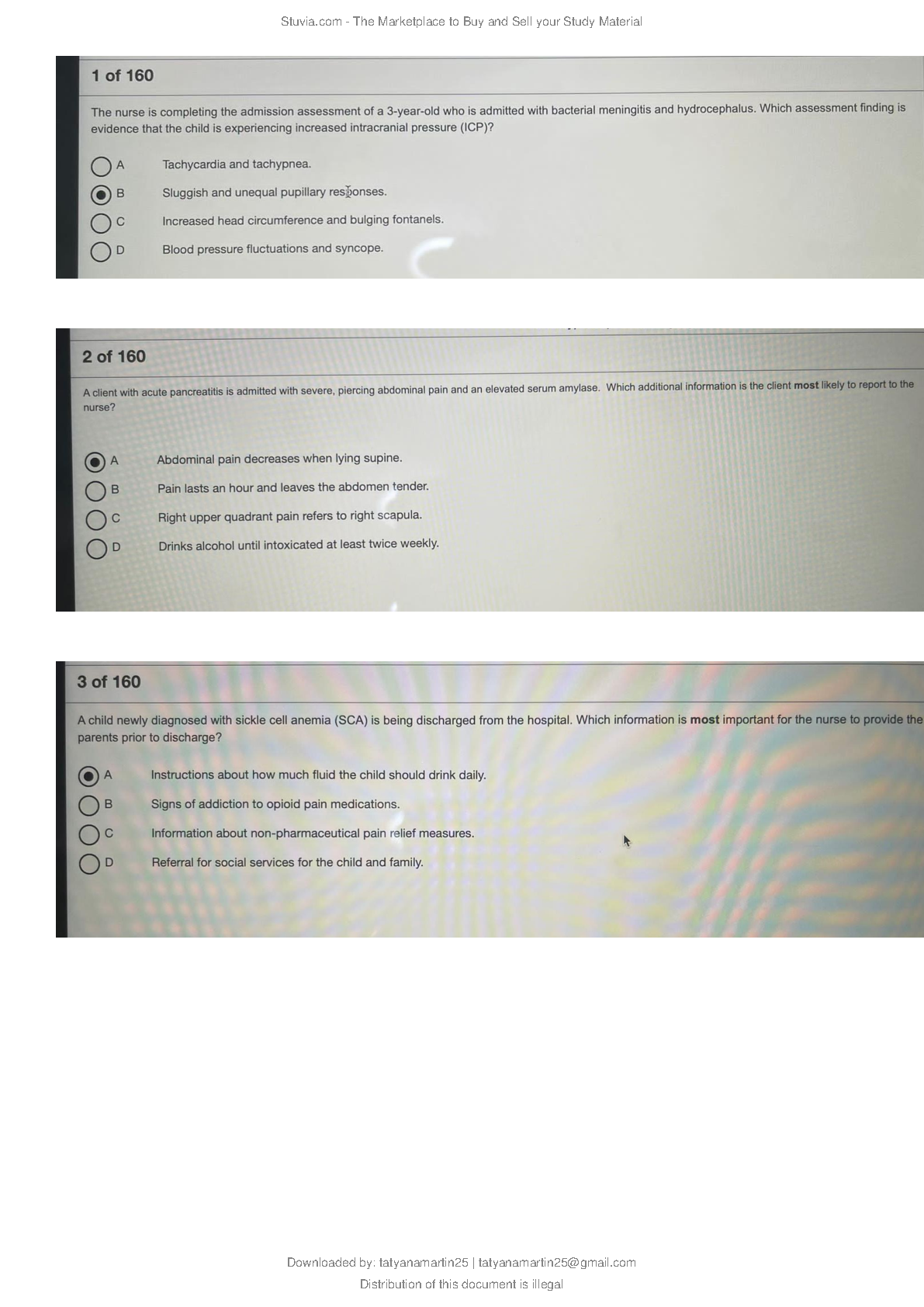 Stuvia.com - The Marketplace to Buy and Sell your Study Material

1 of 160

The nurse is completing the admission assessment of a 3-year-old who is admitted with bacterial meningitis and hydrocephalus. Which assessment finding is evidence that the child is experiencing increased intracranial pressure (ICP)?

A Tachycardia and tachypnea.

B Sluggish and unequal pupillary responses.

C Increased head circumference and bulging fontanels.

D Blood pressure fluctuations and syncope.

2 of 160

A client with acute pancreatitis is admitted with severe, piercing abdominal pain and an elevated serum amylase. Which additional information is the client most likely to report to the nurse?

A Abdominal pain decreases when lying supine.

B Pain lasts an hour and leaves the abdomen tender.

C Right upper quadrant pain refers to right scapula.

D Drinks alcohol until intoxicated at least twice weekly.

3 of 160

A child newly diagnosed with sickle cell anemia (SCA) is being discharged from the hospital. Which information is most important for the nurse to provide the parents prior to discharge?

A Instructions about how much fluid the child should drink daily.

B Signs of addiction to opioid pain medications.

C Information about non-pharmaceutical pain relief measures.

D Referral for social services for the child and family.

Downloaded by: tatyanamartin25 | tatyanamartin25@gmail.com

Distribution of this document is illegal